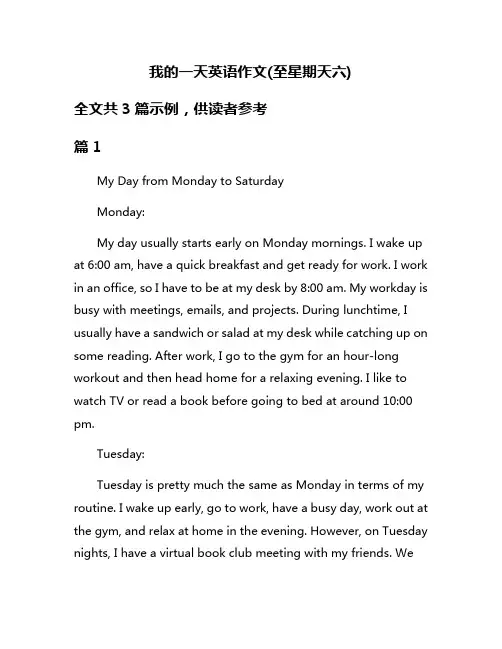 我的一天英语作文(至星期天六)

全文共 3 篇示例，供读者参考

篇 1

My Day from Monday to Saturday

Monday:

My day usually starts early on Monday mornings. I wake up at 6:00 am, have a quick breakfast and get ready for work. I work in an office, so I have to be at my desk by 8:00 am. My workday is busy with meetings, emails, and projects. During lunchtime, I usually have a sandwich or salad at my desk while catching up on some reading. After work, I go to the gym for an hour-long workout and then head home for a relaxing evening. I like to watch TV or read a book before going to bed at around 10:00 pm.

Tuesday:

Tuesday is pretty much the same as Monday in terms of my routine. I wake up early, go to work, have a busy day, work out at the gym, and relax at home in the evening. However, on Tuesday nights, I have a virtual book club meeting with my friends. We